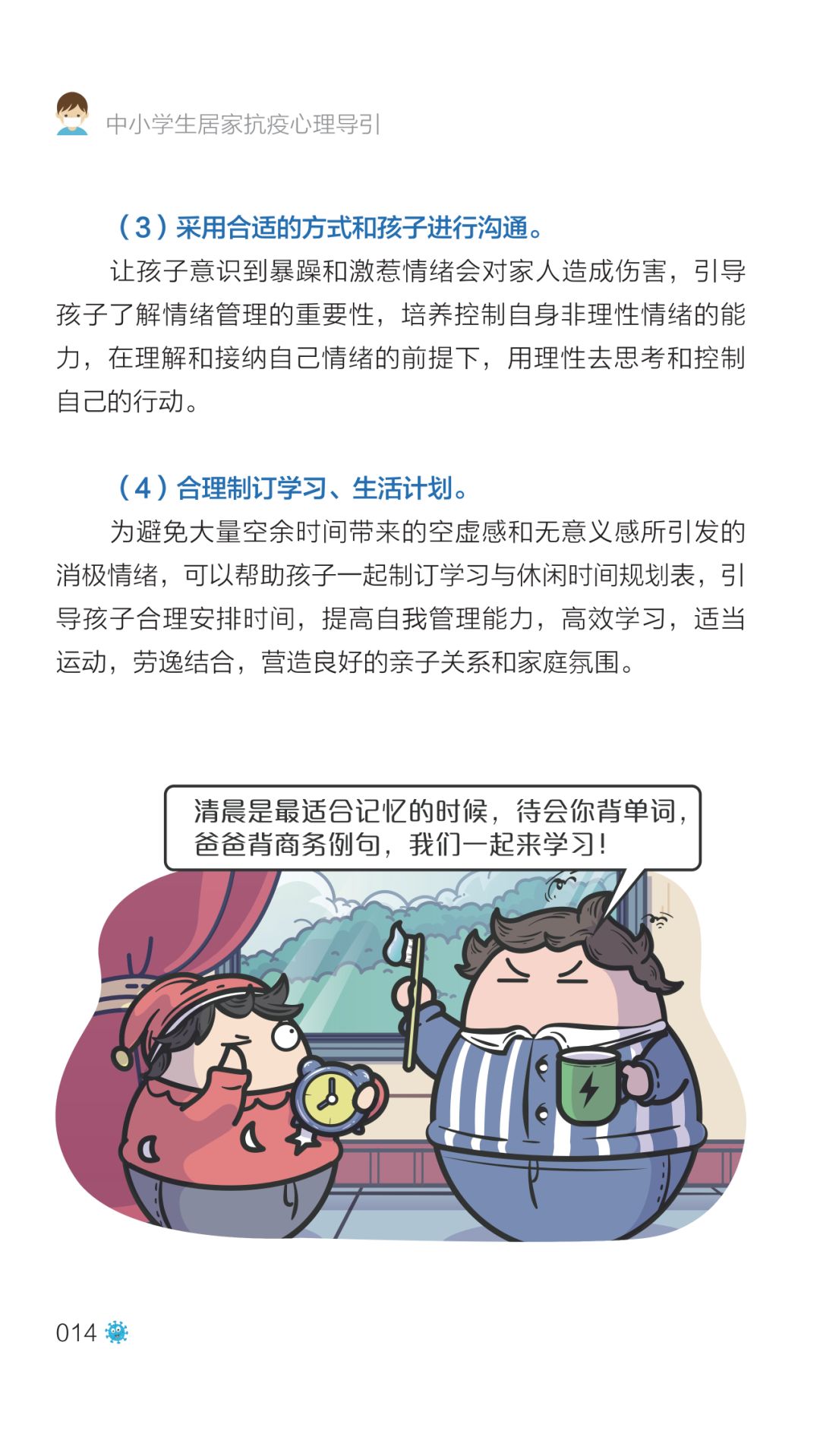 中小学生居家抗疫心理导引

（3）采用合适的方式和孩子进行沟通。

让孩子意识到暴躁和激惹情绪会对家人造成伤害，引导孩子了解情绪管理的重要性，培养控制自身非理性情绪的能力，在理解和接纳自己情绪的前提下，用理性去思考和控制自己的行动。

（4）合理制订学习、生活计划。

为避免大量空余时间带来的空虚感和无意义感所引发的消极情绪，可以帮助孩子一起制订学习与休闲时间规划表，引导孩子合理安排时间，提高自我管理能力，高效学习，适当运动，劳逸结合，营造良好的亲子关系和家庭氛围。

清晨是最适合记忆的时候，待会你背单词，爸爸背商务例句，我们一起来学习！

014